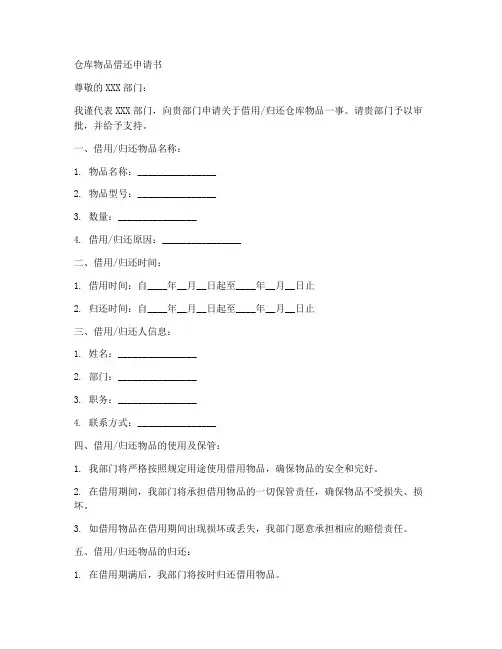 仓库物品借还申请书

尊敬的 XXX 部门：

我谨代表 XXX 部门，向贵部门申请关于借用/归还仓库物品一事。请贵部门予以审批，并给予支持。

一、借用/归还物品名称：

1. 物品名称：________________

2. 物品型号：________________

3. 数量：________________

4. 借用/归还原因：________________

二、借用/归还时间：

1. 借用时间：自____年__月__日起至____年__月__日止

2. 归还时间：自____年__月__日起至____年__月__日止

三、借用/归还人信息：

1. 姓名：________________

2. 部门：________________

3. 职务：________________

4. 联系方式：________________

四、借用/归还物品的使用及保管：

1. 我部门将严格按照规定用途使用借用物品，确保物品的安全和完好。

2. 在借用期间，我部门将承担借用物品的一切保管责任，确保物品不受损失、损坏。

3. 如借用物品在借用期间出现损坏或丢失，我部门愿意承担相应的赔偿责任。

五、借用/归还物品的归还：

1. 在借用期满后，我部门将按时归还借用物品。